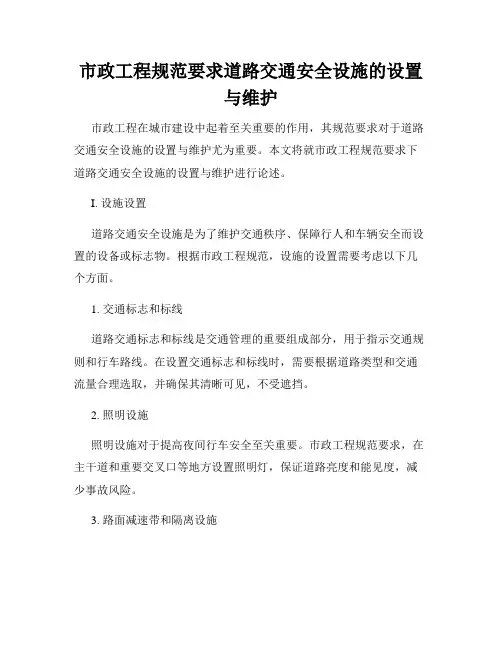 市政工程规范要求道路交通安全设施的设置与维护

市政工程在城市建设中起着至关重要的作用，其规范要求对于道路交通安全设施的设置与维护尤为重要。本文将就市政工程规范要求下道路交通安全设施的设置与维护进行论述。

I. 设施设置

道路交通安全设施是为了维护交通秩序、保障行人和车辆安全而设置的设备或标志物。根据市政工程规范，设施的设置需要考虑以下几个方面。

1. 交通标志和标线

道路交通标志和标线是交通管理的重要组成部分，用于指示交通规则和行车路线。在设置交通标志和标线时，需要根据道路类型和交通流量合理选取，并确保其清晰可见，不受遮挡。

2. 照明设施

照明设施对于提高夜间行车安全至关重要。市政工程规范要求，在主干道和重要交叉口等地方设置照明灯，保证道路亮度和能见度，减少事故风险。

3. 路面减速带和隔离设施